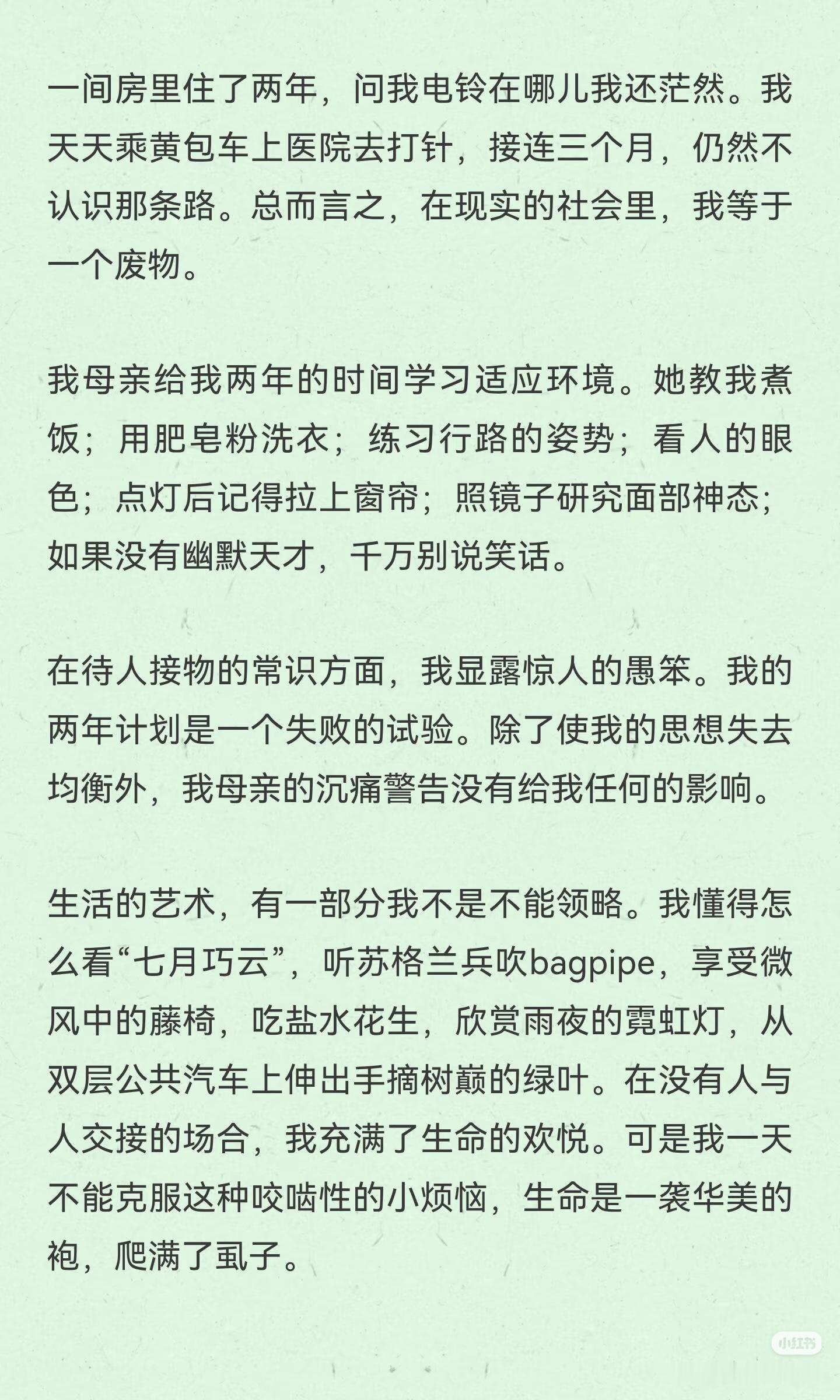 一间房里住了两年，问我电铃在哪儿我还茫然。我天天乘黄包车上医院去打针，接连三个月，仍然不认识那条路。总而言之，在现实的社会里，我等于一个废物。

我母亲给我两年的时间学习适应环境。她教我煮饭；用肥皂粉洗衣；练习行路的姿势；看人的眼色；点灯后记得拉上窗帘；照镜子研究面部神态；如果没有幽默天才，千万别说笑话。

在待人接物的常识方面，我显露惊人的愚笨。我的两年计划是一个失败的试验。除了使我的思想失去均衡外，我母亲的沉痛警告没有给我任何的影响。

生活的艺术，有一部分我不是不能领略。我懂得怎么看“七月巧云”，听苏格兰兵吹bagpipe，享受微风中的藤椅，吃盐水花生，欣赏雨夜的霓虹灯，从双层公共汽车上伸出手摘树巅的绿叶。在没有人与人交接的场合，我充满了生命的欢悦。可是我一天不能克服这种咬啮性的小烦恼，生命是一袭华美的袍，爬满了虱子。

小红书